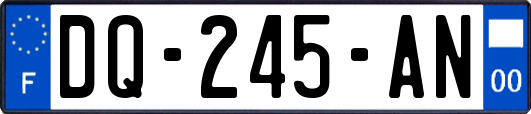 F

DQ-245-AN

00